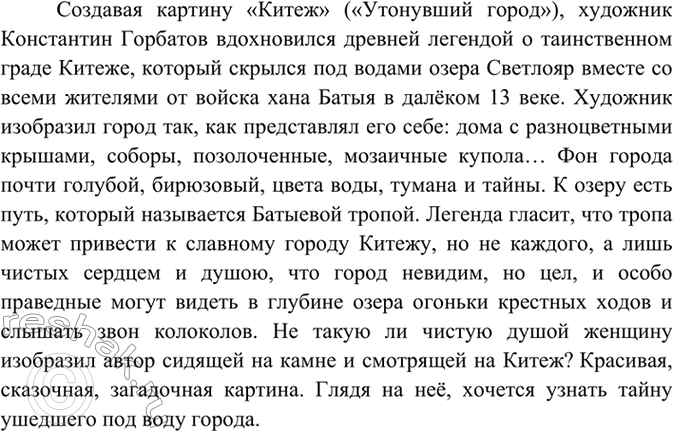 Создавая картину «Китеж» («Утонувший город»), художник Константин Горбатов вдохновился древней легендой о таинственном граде Китеже, который скрылся под водами озера Светлояр вместе со всеми жителями от войска хана Батыя в далёком 13 веке. Художник изобразил город так, как представлял его себе: дома с разноцветными крышами, соборы, позолоченные, мозаичные купола… Фон города почти голубой, бирюзовый, цвета воды, тумана и тайны. К озеру есть путь, который называется Батыевой тропой. Легенда гласит, что тропа может привести к славному городу Китежу, но не каждого, а лишь чистых сердцем и душою, что город невидим, но цел, и особо праведные могут видеть в глубине озера огоньки крестных ходов и слышать звон колоколов. Не такую ли чистую душой женщину изобразил автор сидящей на камне и смотрящей на Китеж? Красивая, сказочная, загадочная картина. Глядя на неё, хочется узнать тайну ушедшего под воду города.

reshak.ru